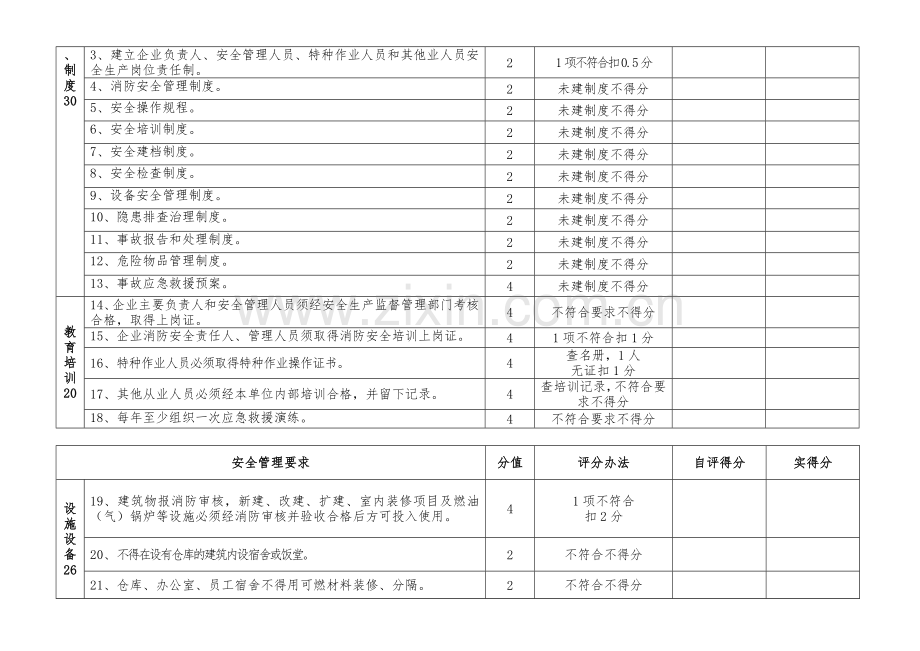 | 、制度30 | 3、建立企业负责人、安全管理人员、特种作业人员和其他业人员安全生产岗位责任制。 | 2 | 1项不符合扣0.5分 |  |  |
|---|---|---|---|---|---|
|  | 4、消防安全管理制度。 | 2 | 未建制度不得分 |  |  |
|  | 5、安全操作规程。 | 2 | 未建制度不得分 |  |  |
|  | 6、安全培训制度。 | 2 | 未建制度不得分 |  |  |
|  | 7、安全建档制度。 | 2 | 未建制度不得分 |  |  |
|  | 8、安全检查制度。 | 2 | 未建制度不得分 |  |  |
|  | 9、设备安全管理制度。 | 2 | 未建制度不得分 |  |  |
|  | 10、隐患排查治理制度。 | 2 | 未建制度不得分 |  |  |
|  | 11、事故报告和处理制度。 | 2 | 未建制度不得分 |  |  |
|  | 12、危险物品管理制度。 | 2 | 未建制度不得分 |  |  |
|  | 13、事故应急救援预案。 | 4 | 未建制度不得分 |  |  |
| 教育培训20 | 14、企业主要负责人和安全管理人员须经安全生产监督管理部门考核合格，取得上岗证。 | 4 | 不符合要求不得分 |  |  |
|  | 15、企业消防安全责任人、管理人员须取得消防安全培训上岗证。 | 4 | 1项不符合扣1分 |  |  |
|  | 16、特种作业人员必须取得特种作业操作证书。 | 4 | 查名册，1人无证扣1分 |  |  |
|  | 17、其他从业人员必须经本单位内部培训合格，并留下记录。 | 4 | 查培训记录，不符合要求不得分 |  |  |
|  | 18、每年至少组织一次应急救援演练。 | 4 | 不符合要求不得分 |  |  |

| 安全管理要求 |  | 分值 | 评分办法 | 自评得分 | 实得分 |
|---|---|---|---|---|---|
| 设施设备26 | 19、建筑物报消防审核，新建、改建、扩建、室内装修项目及燃油（气）锅炉等设施必须经消防审核并验收合格后方可投入使用。 | 4 | 1项不符合扣2分 |  |  |
|  | 20、不得在设有仓库的建筑内设宿舍或饭堂。 | 2 | 不符合不得分 |  |  |
|  | 21、仓库、办公室、员工宿舍不得用可燃材料装修、分隔。 | 2 | 不符合不得分 |  |  |

www.zixin.com.cn